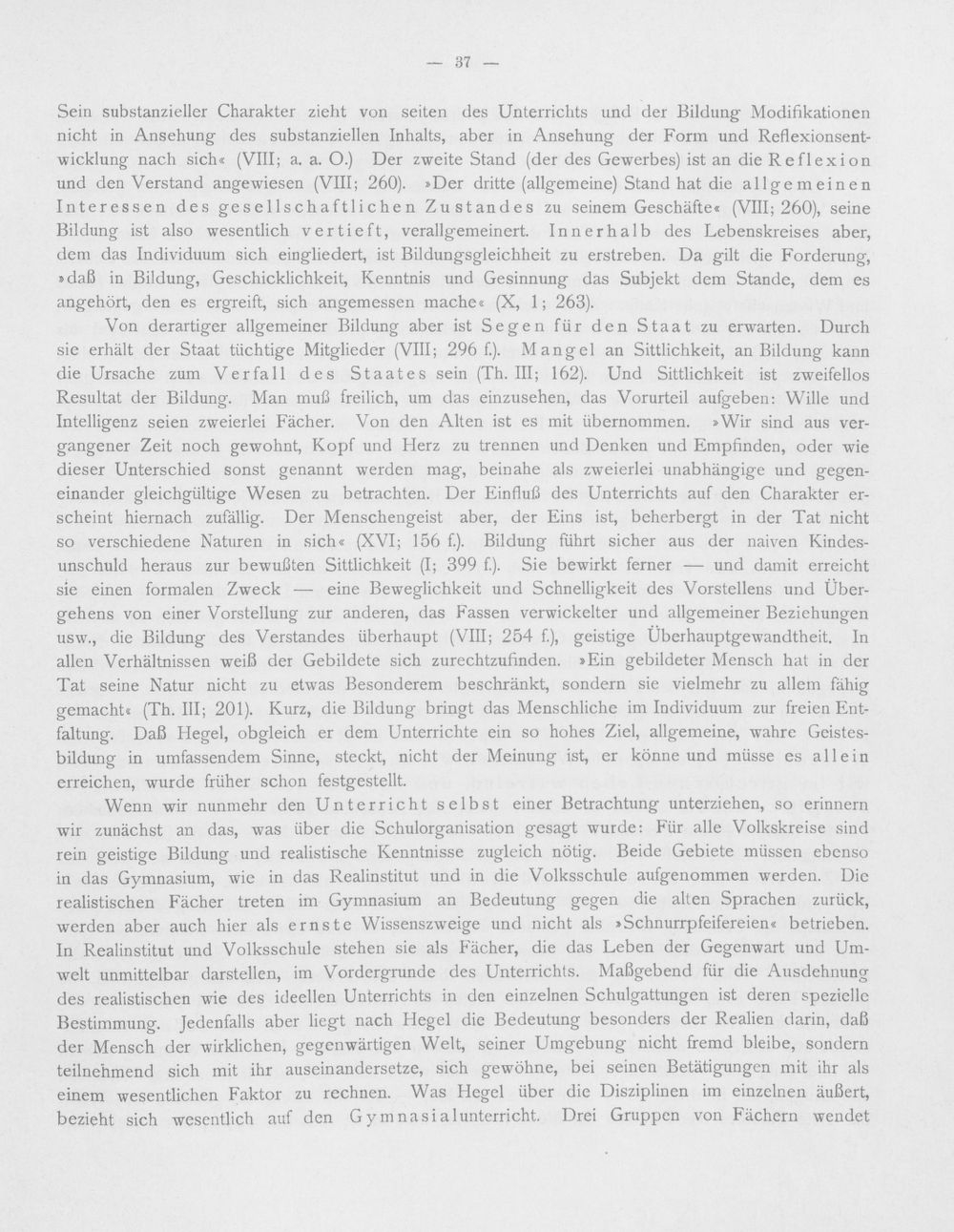 — 37 —

Sein substanzieller Charakter zieht von seiten des Unterrichts und der Bildung Modifikationen nicht in Ansehung des substanziellen Inhalts, aber in Ansehung der Form und Reflexionsentwicklung nach sich« (VIII; a. a. O.) Der zweite Stand (der des Gewerbes) ist an die Reflexion und den Verstand angewiesen (VIII; 260). »Der dritte (allgemeine) Stand hat die allgemeinen Interessen des gesellschaftlichen Zustandes zu seinem Geschäfte« (VIII; 260), seine Bildung ist also wesentlich vertieft, verallgemeinert. Innerhalb des Lebenskreises aber, dem das Individuum sich eingliedert, ist Bildungsgleichheit zu erstreben. Da gilt die Forderung, »daß in Bildung, Geschicklichkeit, Kenntnis und Gesinnung das Subjekt dem Stande, dem es angehört, den es ergreift, sich angemessen mache« (X, 1; 263).

Von derartiger allgemeiner Bildung aber ist Segen für den Staat zu erwarten. Durch sie erhält der Staat tüchtige Mitglieder (VIII; 296 f.). Mangel an Sittlichkeit, an Bildung kann die Ursache zum Verfall des Staates sein (Th. III; 162). Und Sittlichkeit ist zweifellos Resultat der Bildung. Man muß freilich, um das einzusehen, das Vorurteil aufgeben: Wille und Intelligenz seien zweierlei Fächer. Von den Alten ist es mit übernommen. »Wir sind aus vergangener Zeit noch gewohnt, Kopf und Herz zu trennen und Denken und Empfinden, oder wie dieser Unterschied sonst genannt werden mag, beinahe als zweierlei unabhängige und gegeneinander gleichgültige Wesen zu betrachten. Der Einfluß des Unterrichts auf den Charakter erscheint hiernach zufällig. Der Menschengeist aber, der Eins ist, beherbergt in der Tat nicht so verschiedene Naturen in sich« (XVI; 156 f.). Bildung führt sicher aus der naiven Kindesunschuld heraus zur bewußten Sittlichkeit (I; 399 f.). Sie bewirkt ferner — und damit erreicht sie einen formalen Zweck — eine Beweglichkeit und Schnelligkeit des Vorstellens und Übergehens von einer Vorstellung zur anderen, das Fassen verwickelter und allgemeiner Beziehungen usw., die Bildung des Verstandes überhaupt (VIII; 254 f.), geistige Überhauptgewandtheit. In allen Verhältnissen weiß der Gebildete sich zurechtzufinden. »Ein gebildeter Mensch hat in der Tat seine Natur nicht zu etwas Besonderem beschränkt, sondern sie vielmehr zu allem fähig gemacht« (Th. III; 201). Kurz, die Bildung bringt das Menschliche im Individuum zur freien Entfaltung. Daß Hegel, obgleich er dem Unterrichte ein so hohes Ziel, allgemeine, wahre Geistesbildung in umfassendem Sinne, steckt, nicht der Meinung ist, er könne und müsse es allein erreichen, wurde früher schon festgestellt.

Wenn wir nunmehr den Unterricht selbst einer Betrachtung unterziehen, so erinnern wir zunächst an das, was über die Schulorganisation gesagt wurde: Für alle Volkskreise sind rein geistige Bildung und realistische Kenntnisse zugleich nötig. Beide Gebiete müssen ebenso in das Gymnasium, wie in das Realinstitut und in die Volksschule aufgenommen werden. Die realistischen Fächer treten im Gymnasium an Bedeutung gegen die alten Sprachen zurück, werden aber auch hier als ernste Wissenszweige und nicht als »Schnurrpfeifereien« betrieben. In Realinstitut und Volksschule stehen sie als Fächer, die das Leben der Gegenwart und Umwelt unmittelbar darstellen, im Vordergrunde des Unterrichts. Maßgebend für die Ausdehnung des realistischen wie des ideellen Unterrichts in den einzelnen Schulgattungen ist deren spezielle Bestimmung. Jedenfalls aber liegt nach Hegel die Bedeutung besonders der Realien darin, daß der Mensch der wirklichen, gegenwärtigen Welt, seiner Umgebung nicht fremd bleibe, sondern teilnehmend sich mit ihr auseinandersetze, sich gewöhne, bei seinen Betätigungen mit ihr als einem wesentlichen Faktor zu rechnen. Was Hegel über die Disziplinen im einzelnen äußert, bezieht sich wesentlich auf den Gymnasialunterricht. Drei Gruppen von Fächern wendet